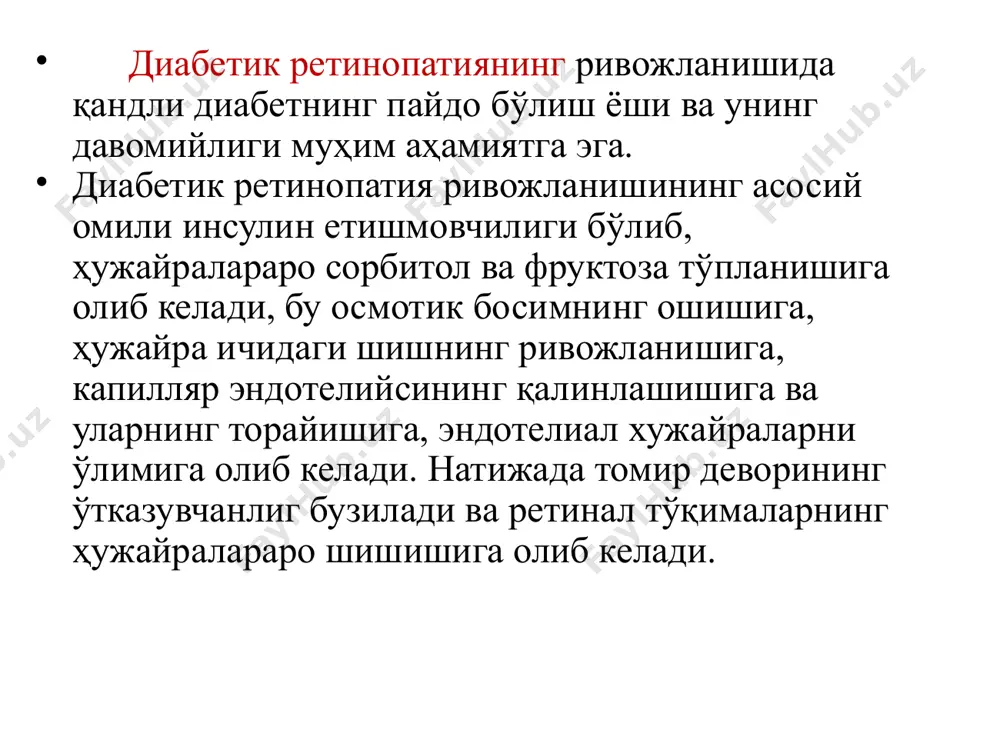 • Диабетик ретинопатиянинг ривожланишида қандли диабетнинг пайдо бўлиш ёши ва унинг давомийлиги муҳим аҳамиятга эга.

• Диабетик ретинопатия ривожланишининг асосий омили инсулин етишмовчилиги бўлиб, ҳужайралараро сорбитол ва фруктоза тўпланишига олиб келади, бу осмотик босимнинг ошишига, ҳужайра ичидаги шишнинг ривожланишига, капилляр эндотелийсининг қалинлашишига ва уларнинг торайишига, эндотелиал хужайраларни ўлимига олиб келади. Натижада томир деворининг ўтказувчанлиг бузилади ва ретинал тўқималарнинг ҳужайралараро шишишига олиб келади.

FaylHub.uz